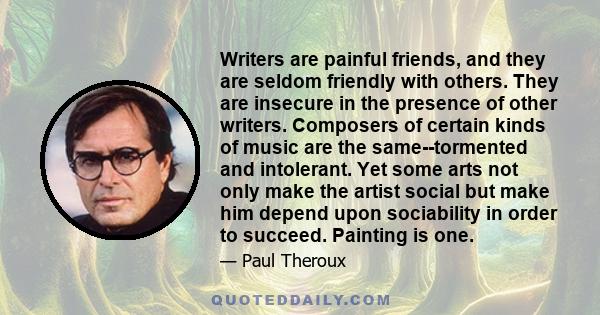 Writers are painful friends, and they are seldom friendly with others. They are insecure in the presence of other writers. Composers of certain kinds of music are the same--tormented and intolerant. Yet some arts not only make the artist social but make him depend upon sociability in order to succeed. Painting is one.

— Paul Theroux

QUOTEDDAILY.COM